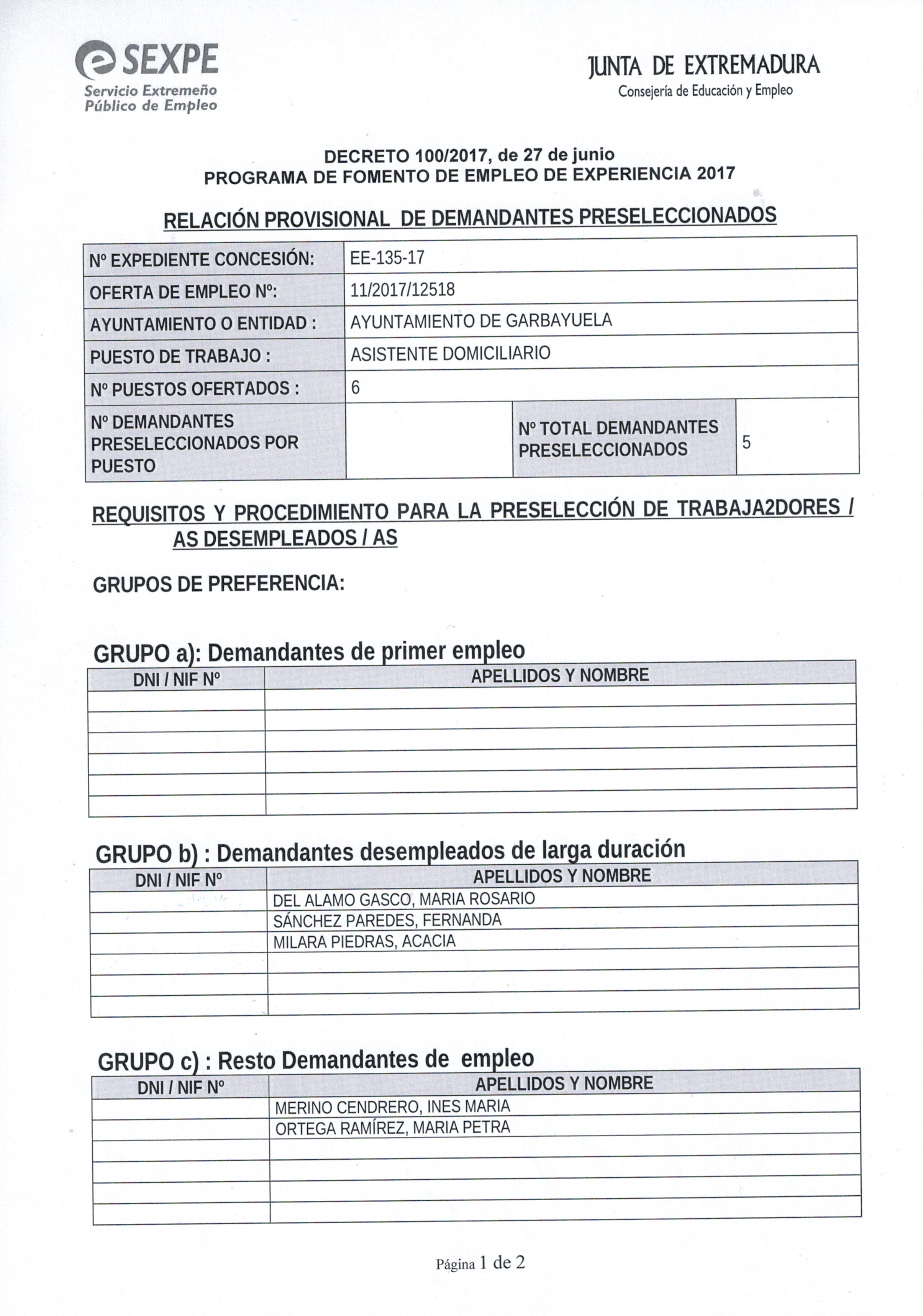 SEXPE
Servicio Extremeño Público de Empleo

JUNTA DE EXTREMADURA
Consejería de Educación y Empleo

DECRETO 100/2017, de 27 de junio
PROGRAMA DE FOMENTO DE EMPLEO DE EXPERIENCIA 2017

RELACIÓN PROVISIONAL DE DEMANDANTES PRESELECCIONADOS

| Nº EXPEDIENTE CONCESIÓN: | EE-135-17 | | |
|---|---|---|---|
| OFERTA DE EMPLEO Nº: | 11/2017/12518 | | |
| AYUNTAMIENTO O ENTIDAD : | AYUNTAMIENTO DE GARBAYUELA | | |
| PUESTO DE TRABAJO : | ASISTENTE DOMICILIARIO | | |
| Nº PUESTOS OFERTADOS : | 6 | | |
| Nº DEMANDANTES PRESELECCIONADOS POR PUESTO | | Nº TOTAL DEMANDANTES PRESELECCIONADOS | 5 |

REQUISITOS Y PROCEDIMIENTO PARA LA PRESELECCIÓN DE TRABAJA2DORES / AS DESEMPLEADOS / AS

GRUPOS DE PREFERENCIA:

GRUPO a): Demandantes de primer empleo

| DNI / NIF Nº | APELLIDOS Y NOMBRE |
|---|---|
| | |
| | |
| | |
| | |
| | |
| | |

GRUPO b) : Demandantes desempleados de larga duración

| DNI / NIF Nº | APELLIDOS Y NOMBRE |
|---|---|
| | DEL ALAMO GASCO, MARIA ROSARIO |
| | SÁNCHEZ PAREDES, FERNANDA |
| | MILARA PIEDRAS, ACACIA |
| | |
| | |
| | |

GRUPO c) : Resto Demandantes de empleo

| DNI / NIF Nº | APELLIDOS Y NOMBRE |
|---|---|
| | MERINO CENDRERO, INES MARIA |
| | ORTEGA RAMÍREZ, MARIA PETRA |
| | |
| | |
| | |
| | |

Página 1 de 2